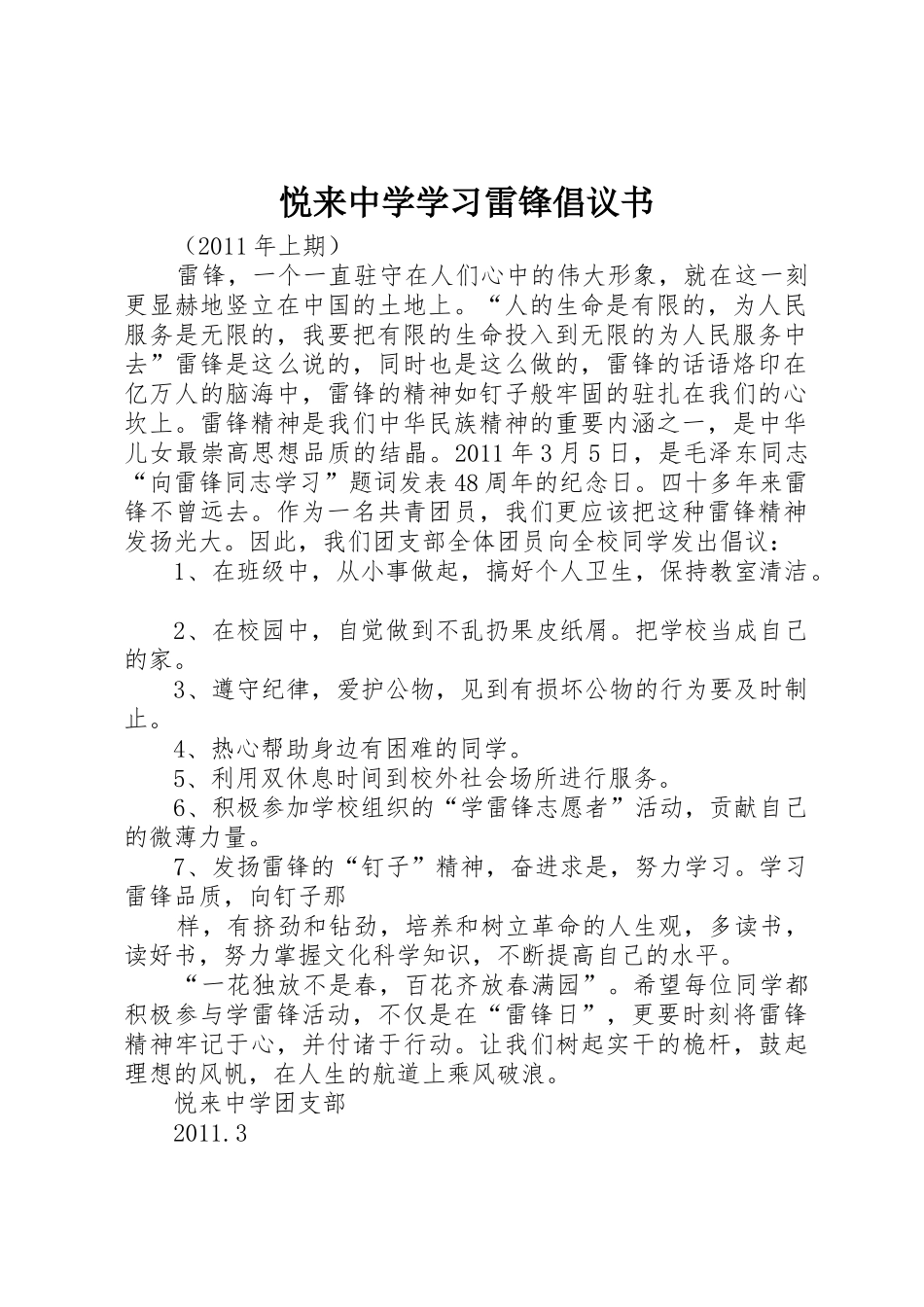 悦来中学学习雷锋倡议书

（2011年上期）

雷锋，一个一直驻守在人们心中的伟大形象，就在这一刻更显赫地竖立在中国的土地上。“人的生命是有限的，为人民服务是无限的，我要把有限的生命投入到无限的为人民服务中去”雷锋是这么说的，同时也是这么做的，雷锋的话语烙印在亿万人的脑海中，雷锋的精神如钉子般牢固的驻扎在我们的心坎上。雷锋精神是我们中华民族精神的重要内涵之一，是中华儿女最崇高思想品质的结晶。2011年3月5日，是毛泽东同志“向雷锋同志学习”题词发表48周年的纪念日。四十多年来雷锋不曾远去。作为一名共青团员，我们更应该把这种雷锋精神发扬光大。因此，我们团支部全体团员向全校同学发出倡议：

1、在班级中，从小事做起，搞好个人卫生，保持教室清洁。

2、在校园中，自觉做到不乱扔果皮纸屑。把学校当成自己的家。

3、遵守纪律，爱护公物，见到有损坏公物的行为要及时制止。

4、热心帮助身边有困难的同学。

5、利用双休息时间到校外社会场所进行服务。

6、积极参加学校组织的“学雷锋志愿者”活动，贡献自己的微薄力量。

7、发扬雷锋的“钉子”精神，奋进求是，努力学习。学习雷锋品质，向钉子那

样，有挤劲和钻劲，培养和树立革命的人生观，多读书，读好书，努力掌握文化科学知识，不断提高自己的水平。

“一花独放不是春，百花齐放春满园”。希望每位同学都积极参与学雷锋活动，不仅是在“雷锋日”，更要时刻将雷锋精神牢记于心，并付诸于行动。让我们树起实干的桅杆，鼓起理想的风帆，在人生的航道上乘风破浪。

悦来中学团支部

2011.3